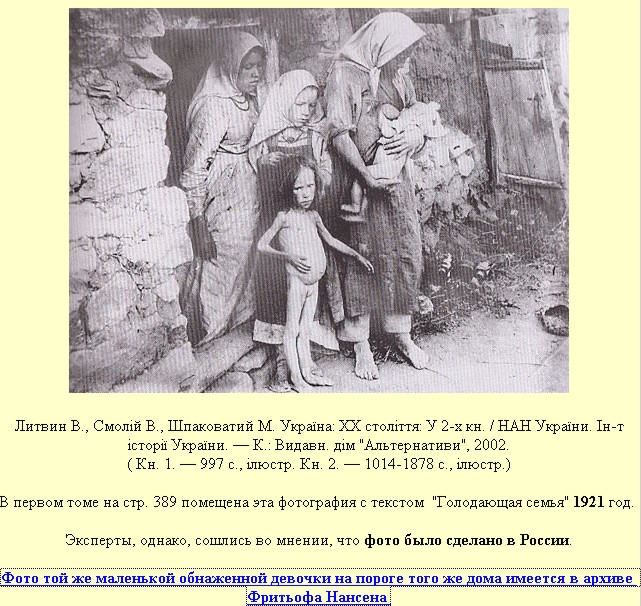 Литвин В., Смолій В., Шпаковатий М. Україна: XX століття: У 2-х кн. / НАН України. Ін-т історії України. — К.: Видавн. дім "Альтернативи", 2002.
( Кн. 1. — 997 с., ілюстр. Кн. 2. — 1014-1878 с., ілюстр.)

В первом томе на стр. 389 помещена эта фотография с текстом "Голодающая семья" 1921 год.

Эксперты, однако, сошлись во мнении, что фото было сделано в России.

Фото той же маленькой обнаженной девочки на пороге того же дома имеется в архиве Фритьофа Нансена